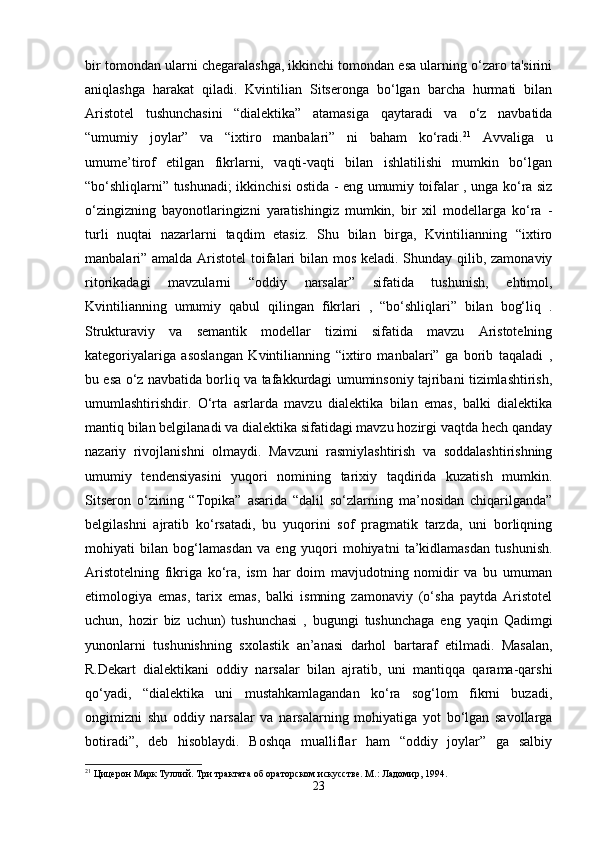 bir tomondan ularni chegaralashga, ikkinchi tomondan esa ularning o‘zaro ta'sirini aniqlashga harakat qiladi. Kvintilian Sitseronga bo‘lgan barcha hurmati bilan Aristotel tushunchasini “dialektika” atamasiga qaytaradi va o‘z navbatida “umumiy joylar” va “ixtiro manbalari” ni baham ko‘radi.$^{21}$ Avvaliga u umume’tirof etilgan fikrlarni, vaqti-vaqti bilan ishlatilishi mumkin bo‘lgan “bo‘shliqlarni” tushunadi; ikkinchisi ostida - eng umumiy toifalar , unga ko‘ra siz o‘zingizning bayonotlaringizni yaratishingiz mumkin, bir xil modellarga ko‘ra - turli nuqtai nazarlarni taqdim etasiz. Shu bilan birga, Kvintilianning “ixtiro manbalari” amalda Aristotel toifalari bilan mos keladi. Shunday qilib, zamonaviy ritorikadagi mavzularni “oddiy narsalar” sifatida tushunish, ehtimol, Kvintilianning umumiy qabul qilingan fikrlari , “bo‘shliqlari” bilan bog‘liq . Strukturaviy va semantik modellar tizimi sifatida mavzu Aristotelning kategoriyalariga asoslangan Kvintilianning “ixtiro manbalari” ga borib taqaladi , bu esa o‘z navbatida borliq va tafakkurdagi umuminsoniy tajribani tizimlashtirish, umumlashtirishdir. O‘rta asrlarda mavzu dialektika bilan emas, balki dialektika mantiq bilan belgilanadi va dialektika sifatidagi mavzu hozirgi vaqtda hech qanday nazariy rivojlanishni olmaydi. Mavzuni rasmiylashtirish va soddalashtirishning umumiy tendensiyasini yuqori nomining tarixiy taqdirida kuzatish mumkin. Sitseron o‘zining “Topika” asarida “dalil so‘zlarning ma’nosidan chiqarilganda” belgilashni ajratib ko‘rsatadi, bu yuqorini sof pragmatik tarzda, uni borliqning mohiyati bilan bog‘lamasdan va eng yuqori mohiyatni ta’kidlamasdan tushunish. Aristotelning fikriga ko‘ra, ism har doim mavjudotning nomidir va bu umuman etimologiya emas, tarix emas, balki ismning zamonaviy (o‘sha paytda Aristotel uchun, hozir biz uchun) tushunchasi , bugungi tushunchaga eng yaqin Qadimgi yunonlarni tushunishning sxolastik an’anasi darhol bartaraf etilmadi. Masalan, R.Dekart dialektikani oddiy narsalar bilan ajratib, uni mantiqqa qarama-qarshi qo‘yadi, “dialektika uni mustahkamlagandan ko‘ra sog‘lom fikrni buzadi, ongimizni shu oddiy narsalar va narsalarning mohiyatiga yot bo‘lgan savollarga botiradi”, deb hisoblaydi. Boshqa mualliflar ham “oddiy joylar” ga salbiy

$^{21}$ Цицерон Марк Туллий. Три трактата об ораторском искусстве. М.: Ладомир, 1994.

23